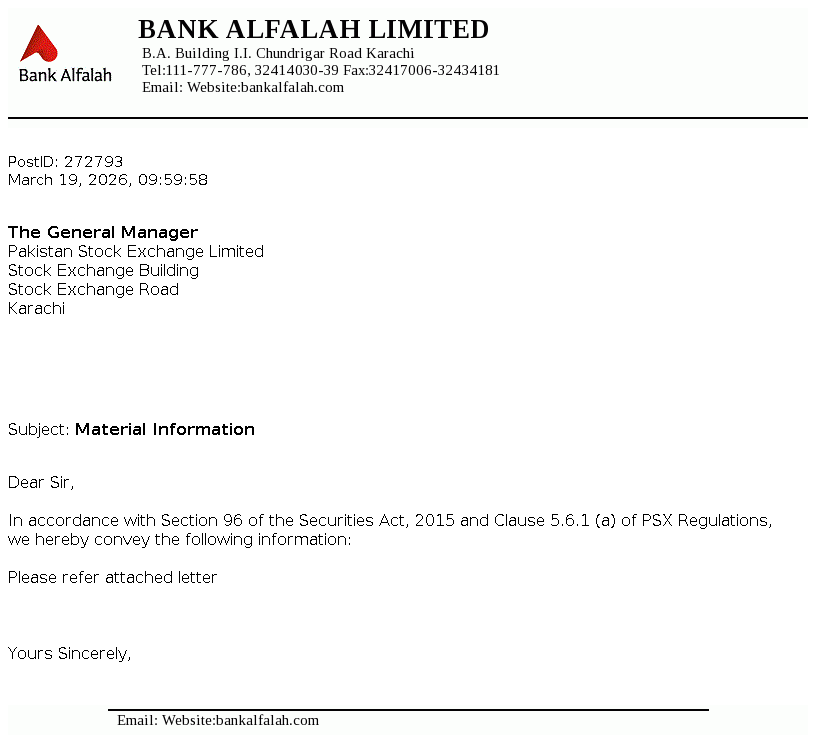 Bank Alfalah

BANK ALFALAH LIMITED
B.A. Building I.I. Chundrigar Road Karachi
Tel:111-777-786, 32414030-39 Fax:32417006-32434181
Email: Website:bankalfalah.com

PostID: 272793
March 19, 2026, 09:59:58

The General Manager
Pakistan Stock Exchange Limited
Stock Exchange Building
Stock Exchange Road
Karachi

Subject: Material Information

Dear Sir,

In accordance with Section 96 of the Securities Act, 2015 and Clause 5.6.1 (a) of PSX Regulations, we hereby convey the following information:

Please refer attached letter

Yours Sincerely,

Email: Website:bankalfalah.com